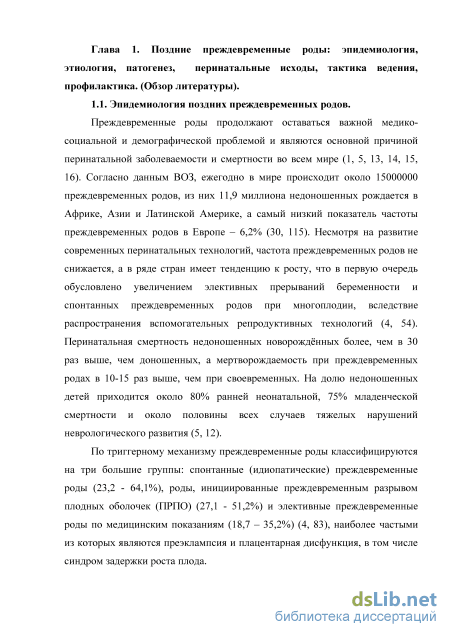 Глава 1. Поздние преждевременные роды: эпидемиология, этиология, патогенез, перинатальные исходы, тактика ведения, профилактика. (Обзор литературы).

1.1. Эпидемиология поздних преждевременных родов.

Преждевременные роды продолжают оставаться важной медико-социальной и демографической проблемой и являются основной причиной перинатальной заболеваемости и смертности во всем мире (1, 5, 13, 14, 15, 16). Согласно данным ВОЗ, ежегодно в мире происходит около 15000000 преждевременных родов, из них 11,9 миллиона недоношенных рождается в Африке, Азии и Латинской Америке, а самый низкий показатель частоты преждевременных родов в Европе – 6,2% (30, 115). Несмотря на развитие современных перинатальных технологий, частота преждевременных родов не снижается, а в ряде стран имеет тенденцию к росту, что в первую очередь обусловлено увеличением элективных прерываний беременности и спонтанных преждевременных родов при многоплодии, вследствие распространения вспомогательных репродуктивных технологий (4, 54). Перинатальная смертность недоношенных новорождённых более, чем в 30 раз выше, чем доношенных, а мертворождаемость при преждевременных родах в 10-15 раз выше, чем при своевременных. На долю недоношенных детей приходится около 80% ранней неонатальной, 75% младенческой смертности и около половины всех случаев тяжелых нарушений неврологического развития (5, 12).

По триггерному механизму преждевременные роды классифицируются на три большие группы: спонтанные (идиопатические) преждевременные роды (23,2 - 64,1%), роды, инициированные преждевременным разрывом плодных оболочек (ПРПО) (27,1 - 51,2%) и элективные преждевременные роды по медицинским показаниям (18,7 – 35,2%) (4, 83), наиболее частыми из которых являются преэклампсия и плацентарная дисфункция, в том числе синдром задержки роста плода.

dsLib.net
библиотека диссертаций